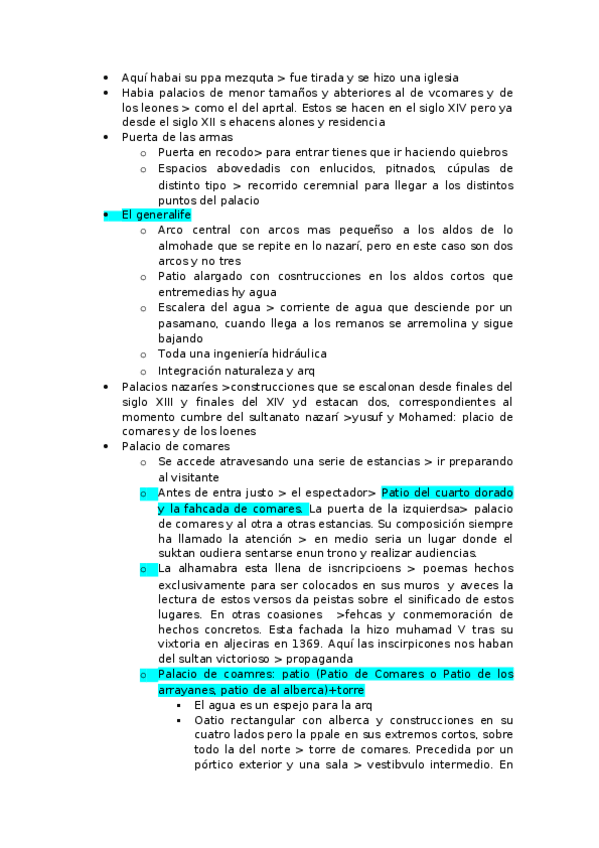 • Aquí habai su ppa mezquta > fue tirada y se hizo una iglesia
• Habia palacios de menor tamaños y abteriores al de vcomares y de los leones > como el del aprtal. Estos se hacen en el siglo XIV pero ya desde el siglo XII s ehacens alones y residencia
• Puerta de las armas
 o Puerta en recodo> para entrar tienes que ir haciendo quiebros
 o Espacios abovedadis con enlucidos, pitnados, cúpulas de distinto tipo > recorrido ceremnial para llegar a los distintos puntos del palacio
• El generalife
 o Arco central con arcos mas pequeñso a los aldos de lo almohade que se repite en lo nazarí, pero en este caso son dos arcos y no tres
 o Patio alargado con cosntrucciones en los aldos cortos que entremedias hy agua
 o Escalera del agua > corriente de agua que desciende por un pasamano, cuando llega a los remanos se arremolina y sigue bajando
 o Toda una ingeniería hidráulica
 o Integración naturaleza y arq
• Palacios nazaríes >construcciones que se escalonan desde finales del siglo XIII y finales del XIV yd estacan dos, correspondientes al momento cumbre del sultanato nazarí >yusuf y Mohamed: placio de comares y de los loenes
• Palacio de comares
 o Se accede atravesando una serie de estancias > ir preparando al visitante
 o Antes de entra justo > el espectador> Patio del cuarto dorado y la fahcada de comares. La puerta de la izquierdsa> palacio de comares y al otra a otras estancias. Su composición siempre ha llamado la atención > en medio seria un lugar donde el suktan oudiera sentarse enun trono y realizar audiencias.
 o La alhamabra esta llena de isncripcioens > poemas hechos exclusivamente para ser colocados en sus muros y aveces la lectura de estos versos da peistas sobre el sinificado de estos lugares. En otras coasiones >fehcas y conmemoración de hechos concretos. Esta fachada la hizo muhamad V tras su vixtoria en aljeciras en 1369. Aquí las inscirpicones nos haban del sultan victorioso > propaganda
 o Palacio de coamres: patio (Patio de Comares o Patio de los arrayanes, patio de al alberca)+torre
  ▪ El agua es un espejo para la arq
  ▪ Oatio rectangular con alberca y construcciones en su cuatro lados pero la ppale en sus extremos cortos, sobre todo la del norte > torre de comares. Precedida por un pórtico exterior y una sala > vestibvulo intermedio. En